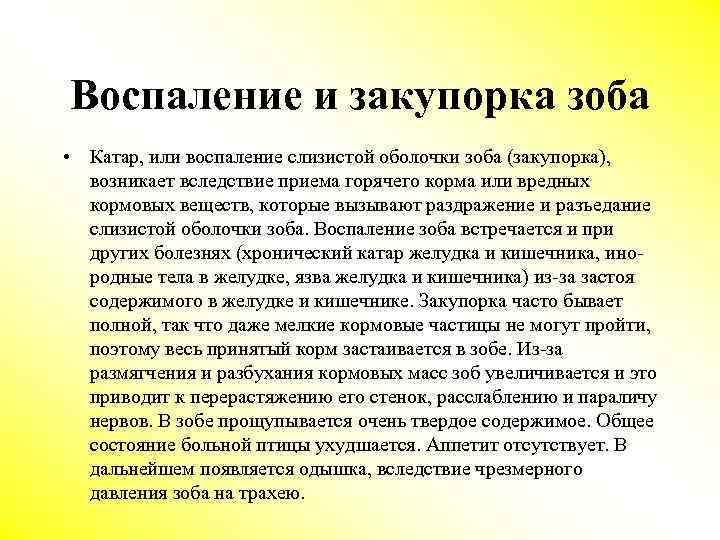 Воспаление и закупорка зоба

• Катар, или воспаление слизистой оболочки зоба (закупорка), возникает вследствие приема горячего корма или вредных кормовых веществ, которые вызывают раздражение и разъедание слизистой оболочки зоба. Воспаление зоба встречается и при других болезнях (хронический катар желудка и кишечника, инородные тела в желудке, язва желудка и кишечника) из-за застоя содержимого в желудке и кишечнике. Закупорка часто бывает полной, так что даже мелкие кормовые частицы не могут пройти, поэтому весь принятый корм застаивается в зобе. Из-за размягчения и разбухания кормовых масс зоб увеличивается и это приводит к перерастяжению его стенок, расслаблению и параличу нервов. В зобе прощупывается очень твердое содержимое. Общее состояние больной птицы ухудшается. Аппетит отсутствует. В дальнейшем появляется одышка, вследствие чрезмерного давления зоба на трахею.